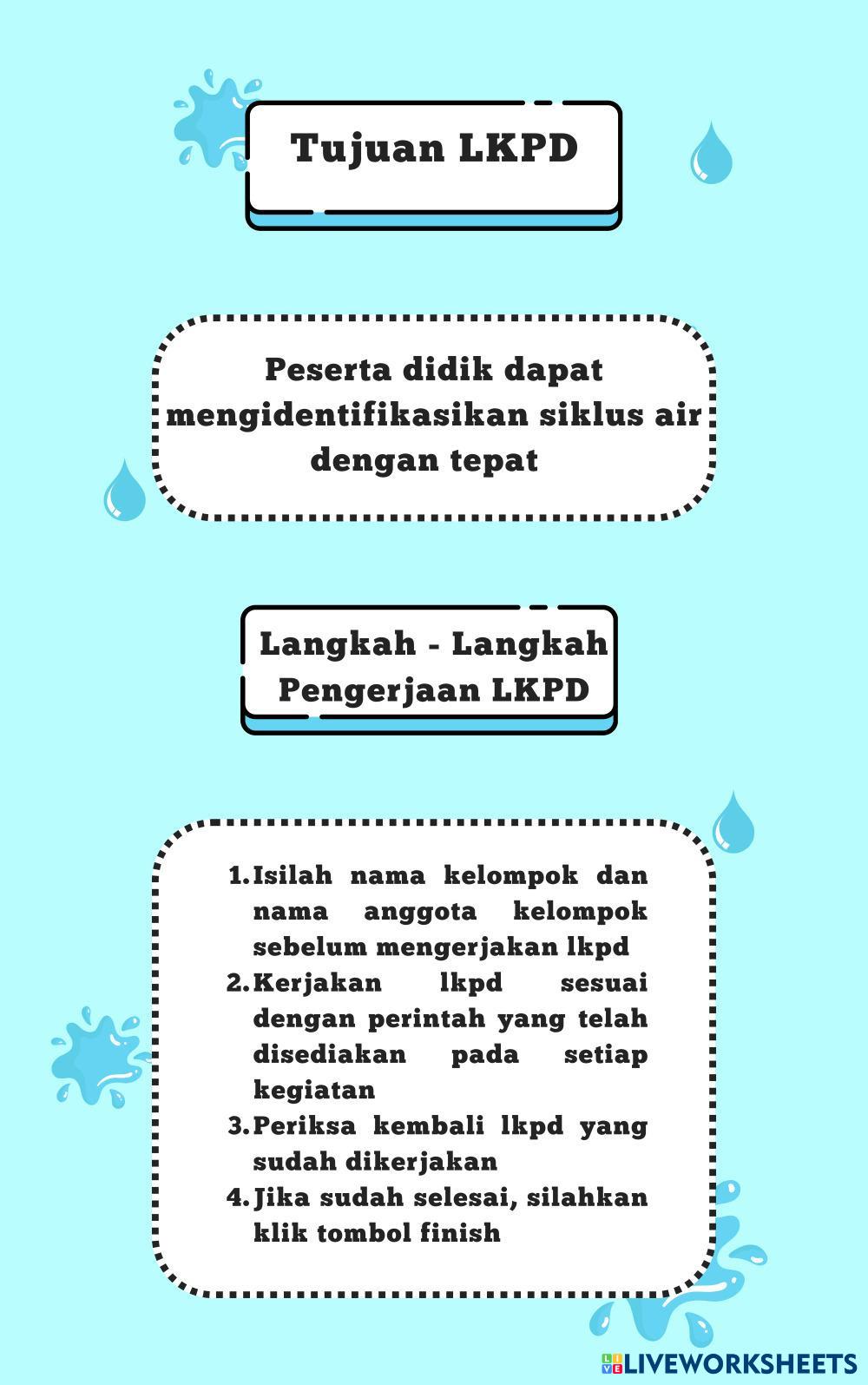 Tujuan LKPD

Peserta didik dapat mengidentifikasikan siklus air dengan tepat

Langkah - Langkah Pengerjaan LKPD

1. Isilah nama kelompok dan nama anggota kelompok sebelum mengerjakan lkpd
2. Kerjakan lkpd sesuai dengan perintah yang telah disediakan pada setiap kegiatan
3. Periksa kembali lkpd yang sudah dikerjakan
4. Jika sudah selesai, silahkan klik tombol finish

LIVEWORKSHEETS